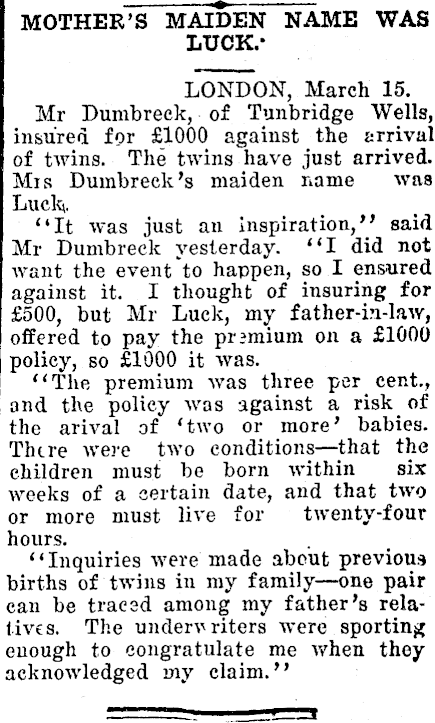 MOTHER'S MAIDEN NAME WAS LUCK.

LONDON, March 15.

Mr Dumbreck, of Tunbridge Wells, insured for £1000 against the arrival of twins. The twins have just arrived. Mrs Dumbreck's maiden name was Luck.

"It was just an inspiration," said Mr Dumbreck yesterday. "I did not want the event to happen, so I ensured against it. I thought of insuring for £500, but Mr Luck, my father-in-law, offered to pay the premium on a £1000 policy, so £1000 it was.

"The premium was three per cent., and the policy was against a risk of the arival of 'two or more' babies. There were two conditions—that the children must be born within six weeks of a certain date, and that two or more must live for twenty-four hours.

"Inquiries were made about previous births of twins in my family—one pair can be traced among my father's relatives. The underwriters were sporting enough to congratulate me when they acknowledged my claim."